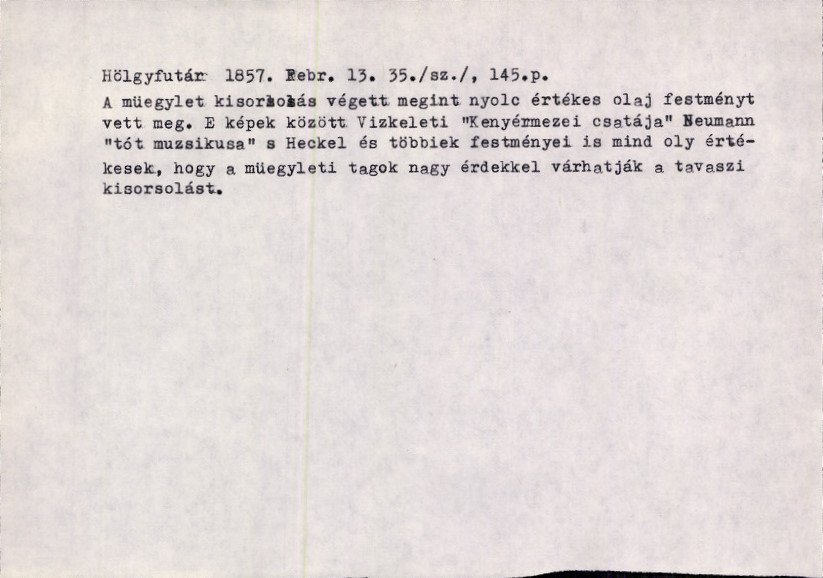 Hölgyfutár 1857. Febr. 13. 35./sz./, 145.p.

A müegylet kisorsolás végett megint nyolc értékes olaj festményt vett meg. E képek között Vizkeleti "Kenyérmezei csatája" Neumann "tót muzsikusa" s Heckel és többiek festményei is mind oly értékesek, hogy a müegyleti tagok nagy érdekkel várhatják a tavaszi kisorsolást.